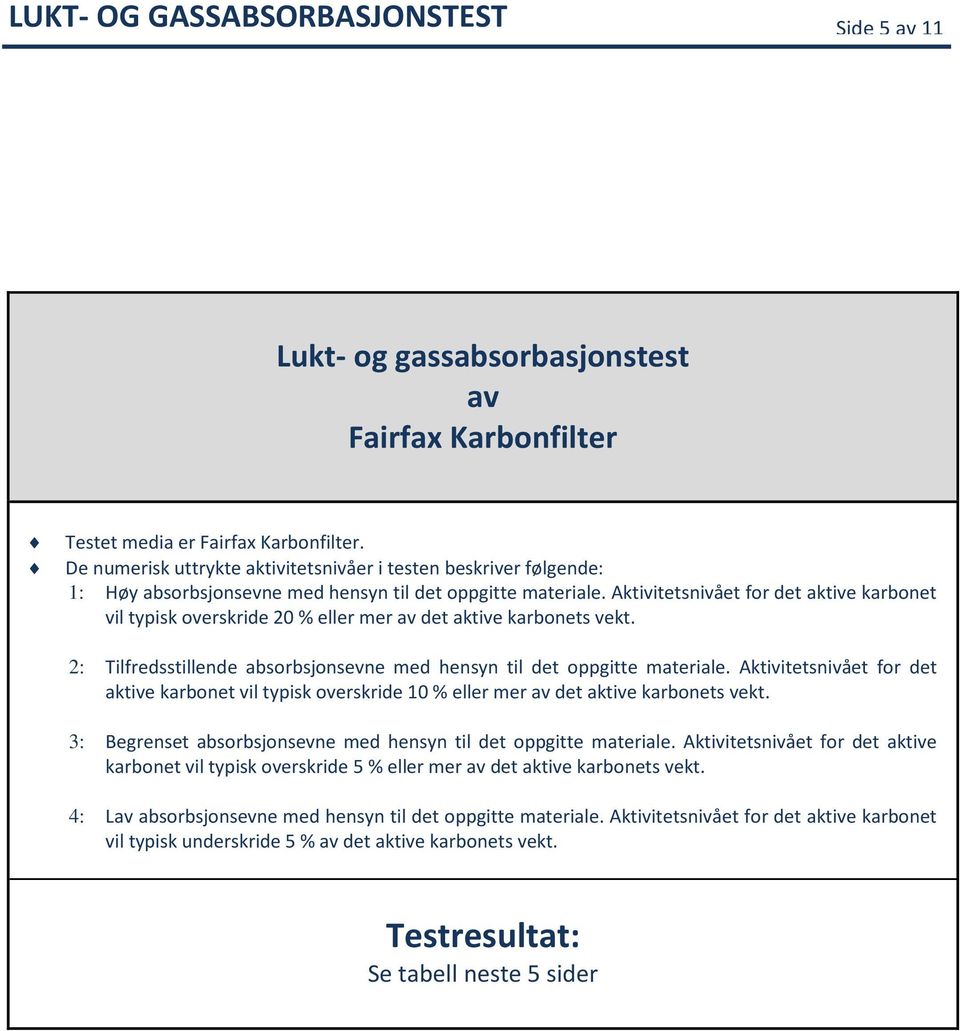 LUKT- OG GASSABSORBASJONSTEST

Side 5 av 11

Lukt- og gassabsorbasjonstest
av
Fairfax Karbonfilter

Testet media er Fairfax Karbonfilter.

De numerisk uttrykte aktivitetsnivåer i testen beskriver følgende:

1: Høy absorbsjonsevne med hensyn til det oppgitte materiale. Aktivitetsnivået for det aktive karbonet vil typisk overskride 20 % eller mer av det aktive karbonets vekt.

2: Tilfredsstillende absorbsjonsevne med hensyn til det oppgitte materiale. Aktivitetsnivået for det aktive karbonet vil typisk overskride 10 % eller mer av det aktive karbonets vekt.

3: Begrenset absorbsjonsevne med hensyn til det oppgitte materiale. Aktivitetsnivået for det aktive karbonet vil typisk overskride 5 % eller mer av det aktive karbonets vekt.

4: Lav absorbsjonsevne med hensyn til det oppgitte materiale. Aktivitetsnivået for det aktive karbonet vil typisk underskride 5 % av det aktive karbonets vekt.

Testresultat:
Se tabell neste 5 sider